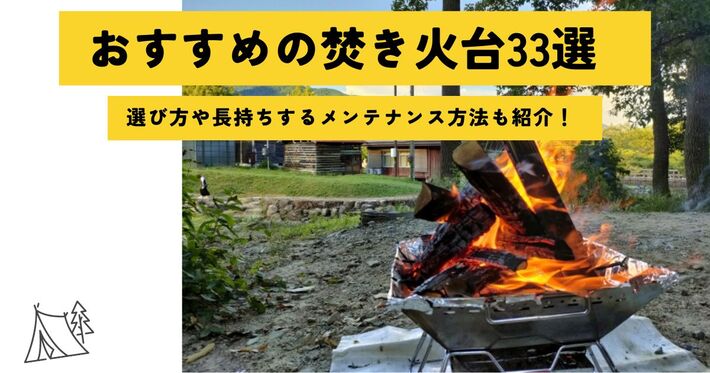 おすすめの焚き火台33選

選び方や長持ちするメンテナンス方法も紹介！